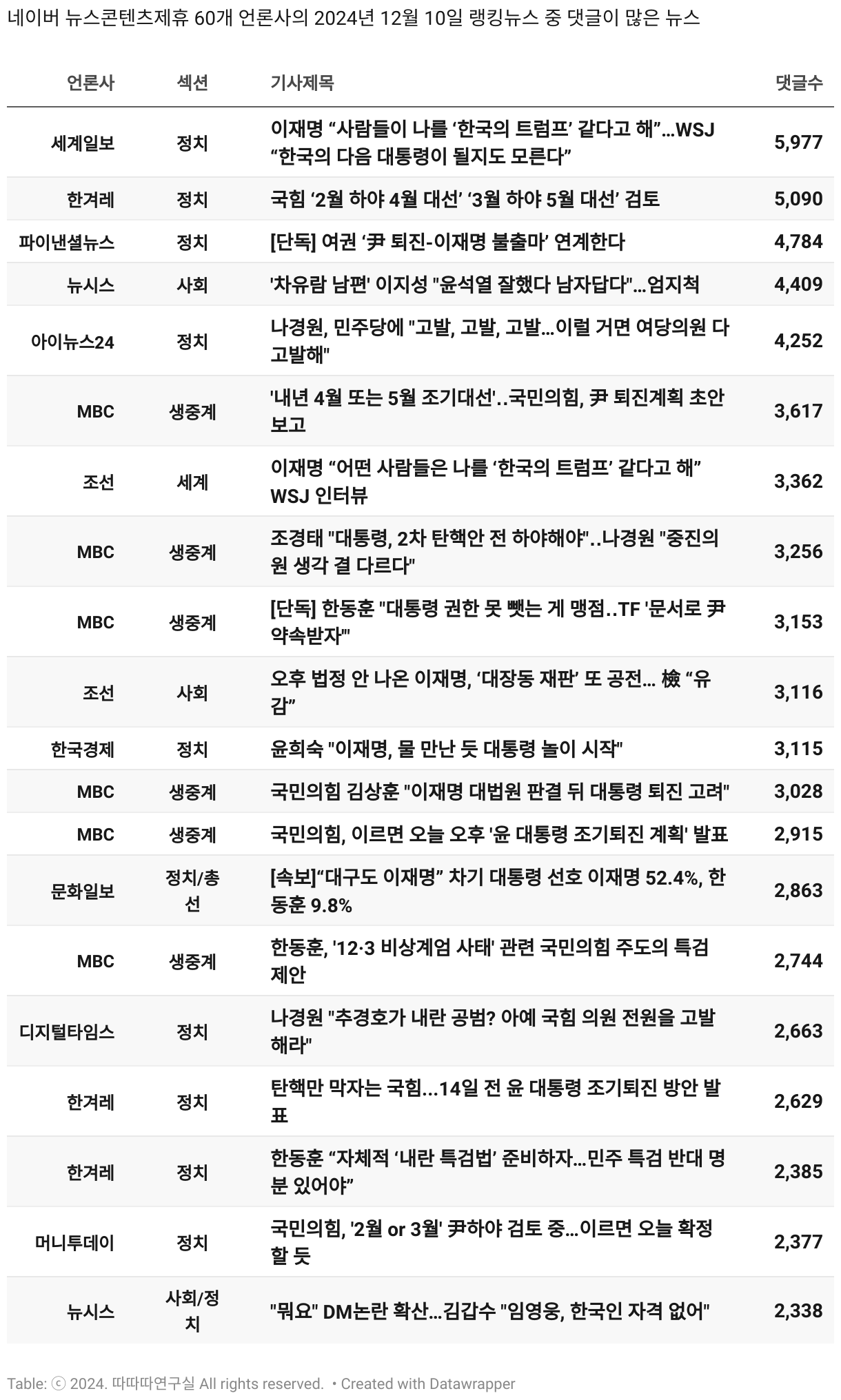 네이버 뉴스콘텐츠제휴 60개 언론사의 2024년 12월 10일 랭킹뉴스 중 댓글이 많은 뉴스

| 언론사 | 섹션 | 기사제목 | 댓글수 |
|---|---|---|---|
| 세계일보 | 정치 | 이재명 “사람들이 나를 ‘한국의 트럼프’ 같다고 해”…WSJ “한국의 다음 대통령이 될지도 모른다” | 5,977 |
| 한겨레 | 정치 | 국힘 ‘2월 하야 4월 대선’ ‘3월 하야 5월 대선’ 검토 | 5,090 |
| 파이낸셜뉴스 | 정치 | [단독] 여권 ‘尹 퇴진-이재명 불출마’ 연계한다 | 4,784 |
| 뉴시스 | 사회 | '차유람 남편' 이지성 "윤석열 잘했다 남자답다"…엄지척 | 4,409 |
| 아이뉴스24 | 정치 | 나경원, 민주당에 "고발, 고발, 고발…이럴 거면 여당의원 다 고발해" | 4,252 |
| MBC | 생중계 | '내년 4월 또는 5월 조기대선'..국민의힘, 尹 퇴진계획 초안 보고 | 3,617 |
| 조선 | 세계 | 이재명 “어떤 사람들은 나를 ‘한국의 트럼프’ 같다고 해” WSJ 인터뷰 | 3,362 |
| MBC | 생중계 | 조경태 "대통령, 2차 탄핵안 전 하야해야"..나경원 "중진의원 생각 결 다르다" | 3,256 |
| MBC | 생중계 | [단독] 한동훈 "대통령 권한 못 뺏는 게 맹점..TF '문서로 尹 약속받자'" | 3,153 |
| 조선 | 사회 | 오후 법정 안 나온 이재명, ‘대장동 재판’ 또 공전… 檢 “유감” | 3,116 |
| 한국경제 | 정치 | 윤희숙 "이재명, 물 만난 듯 대통령 놀이 시작" | 3,115 |
| MBC | 생중계 | 국민의힘 김상훈 "이재명 대법원 판결 뒤 대통령 퇴진 고려" | 3,028 |
| MBC | 생중계 | 국민의힘, 이르면 오늘 오후 '윤 대통령 조기퇴진 계획' 발표 | 2,915 |
| 문화일보 | 정치/총선 | [속보]“대구도 이재명” 차기 대통령 선호 이재명 52.4%, 한동훈 9.8% | 2,863 |
| MBC | 생중계 | 한동훈, '12·3 비상계엄 사태' 관련 국민의힘 주도의 특검 제안 | 2,744 |
| 디지털타임스 | 정치 | 나경원 "추경호가 내란 공범? 아예 국힘 의원 전원을 고발해라" | 2,663 |
| 한겨레 | 정치 | 탄핵만 막자는 국힘…14일 전 윤 대통령 조기퇴진 방안 발표 | 2,629 |
| 한겨레 | 정치 | 한동훈 “자체적 ‘내란 특검법’ 준비하자…민주 특검 반대 명분 있어야” | 2,385 |
| 머니투데이 | 정치 | 국민의힘, '2월 or 3월' 尹하야 검토 중…이르면 오늘 확정할 듯 | 2,377 |
| 뉴시스 | 사회/정치 | "뭐요" DM논란 확산…김갑수 "임영웅, 한국인 자격 없어" | 2,338 |

Table: ⓒ 2024. 따따따연구실 All rights reserved. • Created with Datawrapper